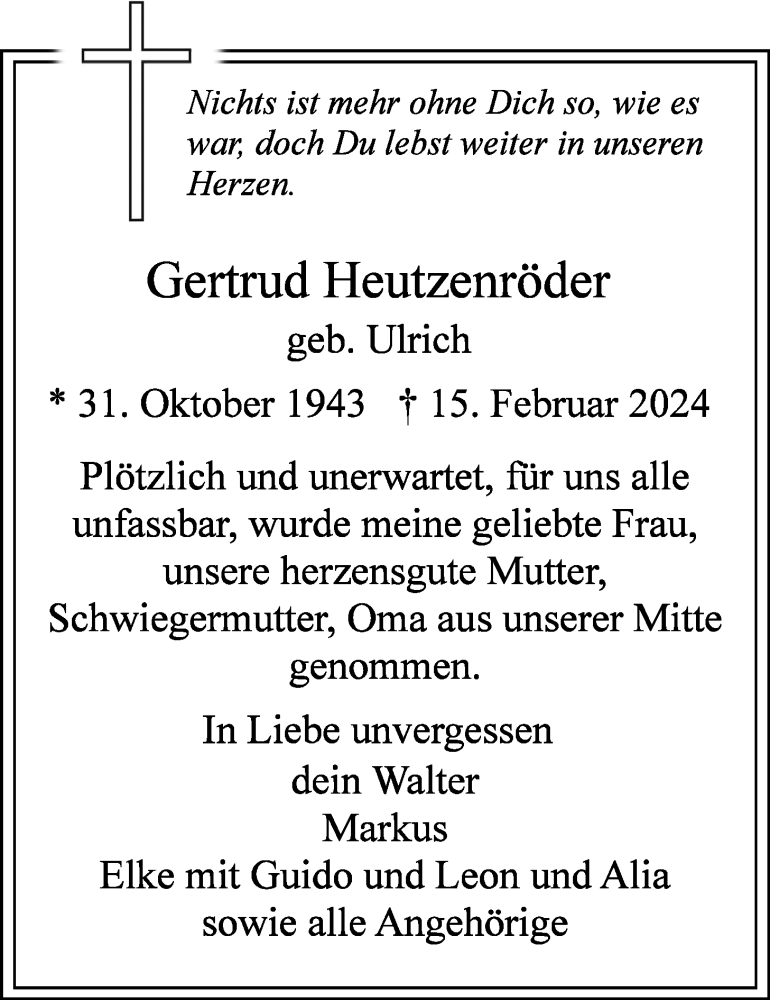 Nichts ist mehr ohne Dich so, wie es war, doch Du lebst weiter in unseren Herzen.

Gertrud Heutzenröder

geb. Ulrich

* 31. Oktober 1943 † 15. Februar 2024

Plötzlich und unerwartet, für uns alle unfassbar, wurde meine geliebte Frau, unsere herzensgute Mutter, Schwiegermutter, Oma aus unserer Mitte genommen.

In Liebe unvergessen
dein Walter
Markus
Elke mit Guido und Leon und Alia
sowie alle Angehörige